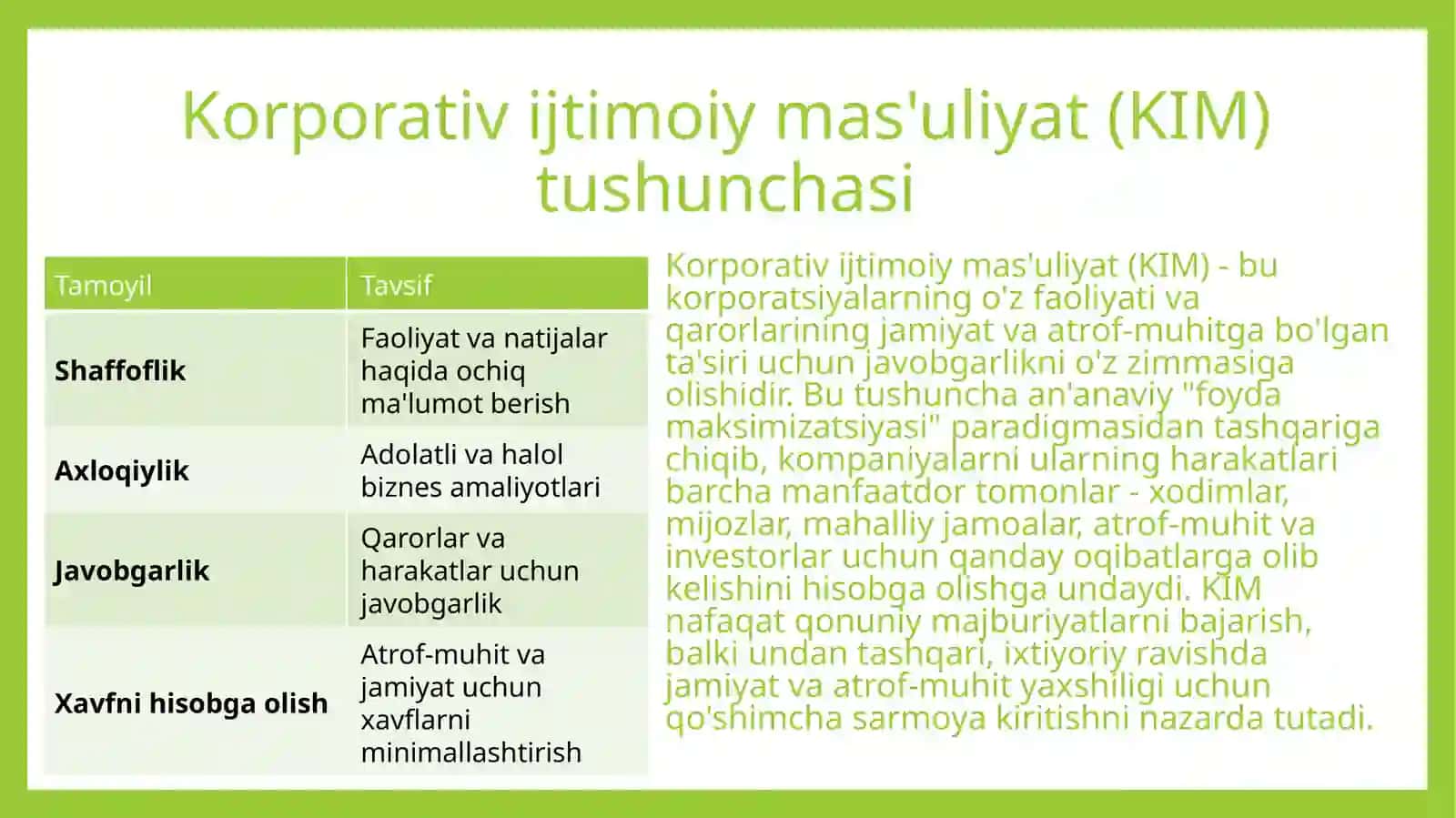 Korporativ ijtimoiy mas'uliyat (KIM) tushunchasi

| Tamoyil | Tavsif |
|---|---|
| **Shaffoflik** | Faoliyat va natijalar haqida ochiq ma'lumot berish |
| **Axloqiylik** | Adolatli va halol biznes amaliyotlari |
| **Javobgarlik** | Qarorlar va harakatlar uchun javobgarlik |
| **Xavfni hisobga olish** | Atrof-muhit va jamiyat uchun xavflarni minimallashtirish |

Korporativ ijtimoiy mas'uliyat (KIM) - bu korporatsiyalarning o'z faoliyati va qarorlarining jamiyat va atrof-muhitga bo'lgan ta'siri uchun javobgarlikni o'z zimmasiga olishidir. Bu tushuncha an'anaviy "foyda maksimizatsiyasi" paradigmasidan tashqariga chiqib, kompaniyalarni ularning harakatlari barcha manfaatdor tomonlar - xodimlar, mijozlar, mahalliy jamoalar, atrof-muhit va investorlar uchun qanday oqibatlarga olib kelishini hisobga olishga undaydi. KIM nafaqat qonuniy majburiyatlarni bajarish, balki undan tashqari, ixtiyoriy ravishda jamiyat va atrof-muhit yaxshiligi uchun qo'shimcha sarmoya kiritishni nazarda tutadi.